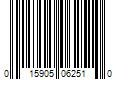 0 15905 06251 0